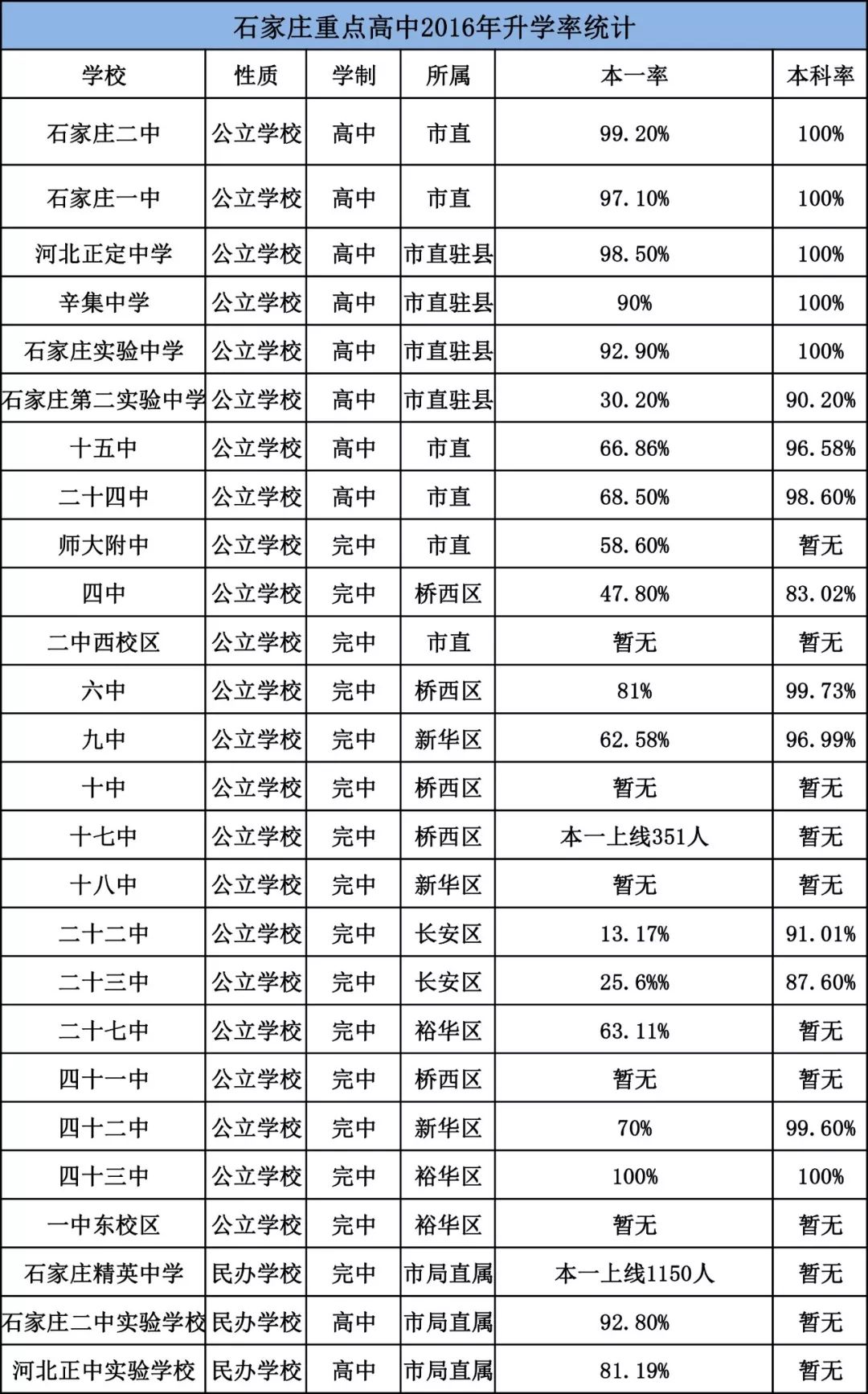 石家庄重点高中2016年升学率统计

| 学校 | 性质 | 学制 | 所属 | 本一率 | 本科率 |
|---|---|---|---|---|---|
| 石家庄二中 | 公立学校 | 高中 | 市直 | 99.20% | 100% |
| 石家庄一中 | 公立学校 | 高中 | 市直 | 97.10% | 100% |
| 河北正定中学 | 公立学校 | 高中 | 市直驻县 | 98.50% | 100% |
| 辛集中学 | 公立学校 | 高中 | 市直驻县 | 90% | 100% |
| 石家庄实验中学 | 公立学校 | 高中 | 市直驻县 | 92.90% | 100% |
| 石家庄第二实验中学 | 公立学校 | 高中 | 市直驻县 | 30.20% | 90.20% |
| 十五中 | 公立学校 | 高中 | 市直 | 66.86% | 96.58% |
| 二十四中 | 公立学校 | 高中 | 市直 | 68.50% | 98.60% |
| 师大附中 | 公立学校 | 完中 | 市直 | 58.60% | 暂无 |
| 四中 | 公立学校 | 完中 | 桥西区 | 47.80% | 83.02% |
| 二中西校区 | 公立学校 | 完中 | 市直 | 暂无 | 暂无 |
| 六中 | 公立学校 | 完中 | 桥西区 | 81% | 99.73% |
| 九中 | 公立学校 | 完中 | 新华区 | 62.58% | 96.99% |
| 十中 | 公立学校 | 完中 | 桥西区 | 暂无 | 暂无 |
| 十七中 | 公立学校 | 完中 | 桥西区 | 本一上线351人 | 暂无 |
| 十八中 | 公立学校 | 完中 | 新华区 | 暂无 | 暂无 |
| 二十二中 | 公立学校 | 完中 | 长安区 | 13.17% | 91.01% |
| 二十三中 | 公立学校 | 完中 | 长安区 | 25.6%% | 87.60% |
| 二十七中 | 公立学校 | 完中 | 裕华区 | 63.11% | 暂无 |
| 四十一中 | 公立学校 | 完中 | 桥西区 | 暂无 | 暂无 |
| 四十二中 | 公立学校 | 完中 | 新华区 | 70% | 99.60% |
| 四十三中 | 公立学校 | 完中 | 裕华区 | 100% | 100% |
| 一中东校区 | 公立学校 | 完中 | 裕华区 | 暂无 | 暂无 |
| 石家庄精英中学 | 民办学校 | 完中 | 市局直属 | 本一上线1150人 | 暂无 |
| 石家庄二中实验学校 | 民办学校 | 高中 | 市局直属 | 92.80% | 暂无 |
| 河北正中实验学校 | 民办学校 | 高中 | 市局直属 | 81.19% | 暂无 |